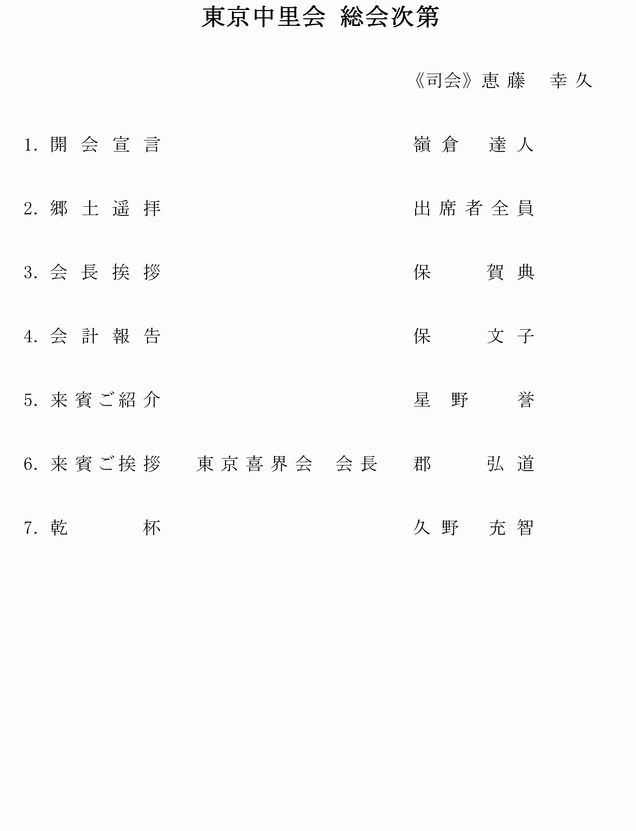 東京中里会 総会次第

《司会》恵藤 幸久

1. 開会宣言 嶺倉 達人

2. 郷土遥拝 出席者全員

3. 会長挨拶 保 賀典

4. 会計報告 保 文子

5. 来賓ご紹介 星野 誉

6. 来賓ご挨拶 東京喜界会 会長 郡 弘道

7. 乾 杯 久野 充智